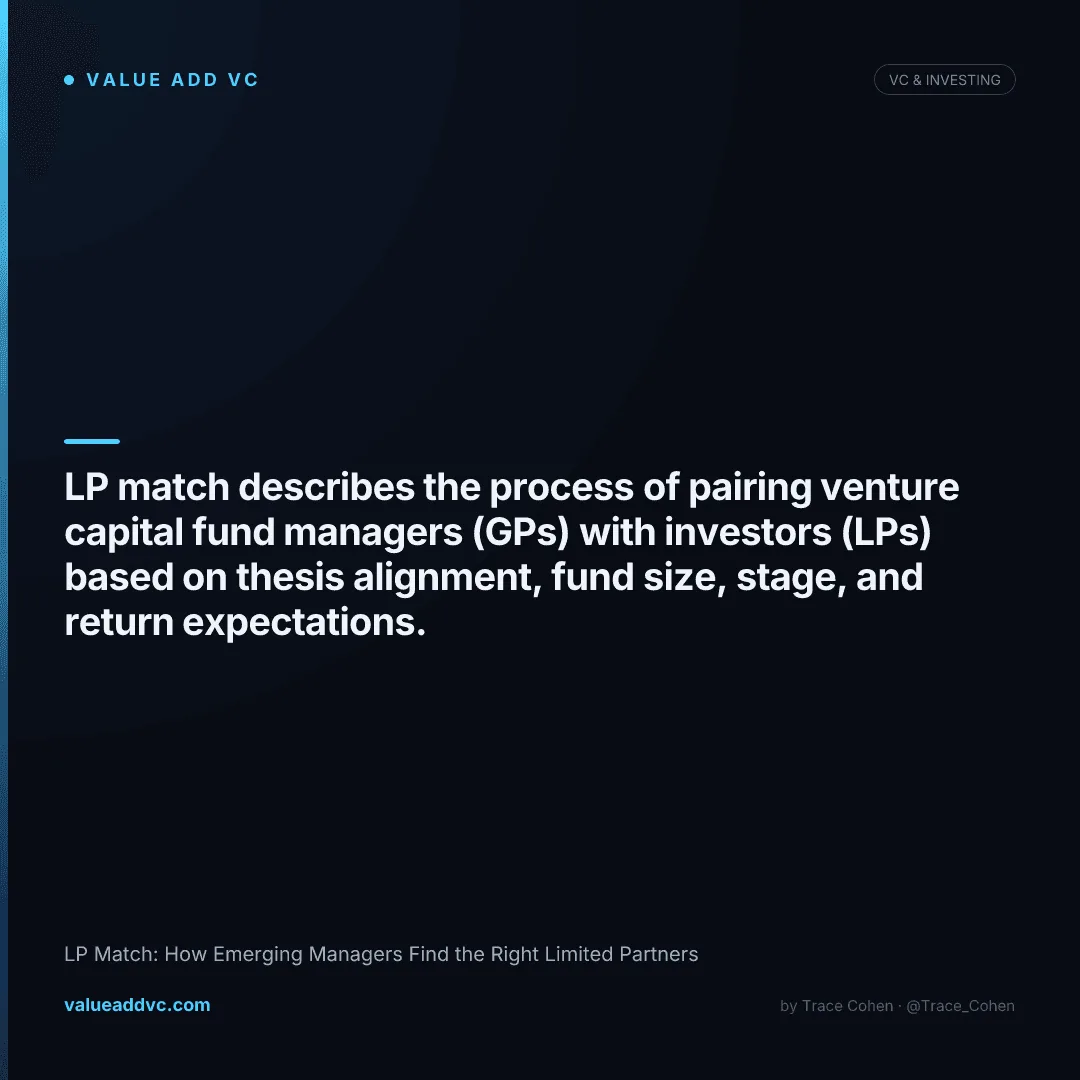 • VALUE ADD VC

VC & INVESTING

LP match describes the process of pairing venture capital fund managers (GPs) with investors (LPs) based on thesis alignment, fund size, stage, and return expectations.

LP Match: How Emerging Managers Find the Right Limited Partners

valueaddvc.com

by Trace Cohen · @Trace_Cohen